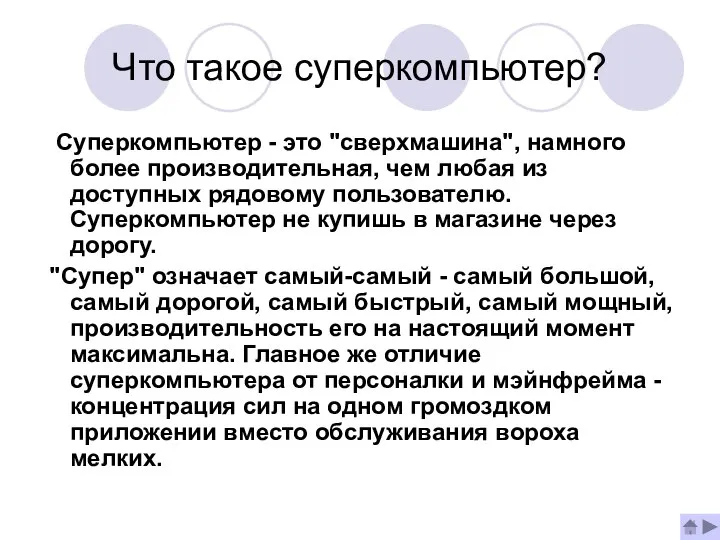 Что такое суперкомпьютер?

Суперкомпьютер - это "сверхмашина", намного более производительная, чем любая из доступных рядовому пользователю. Суперкомпьютер не купишь в магазине через дорогу.

"Супер" означает самый-самый - самый большой, самый дорогой, самый быстрый, самый мощный, производительность его на настоящий момент максимальна. Главное же отличие суперкомпьютера от персоналки и мэйнфрейма - концентрация сил на одном громоздком приложении вместо обслуживания вороха мелких.